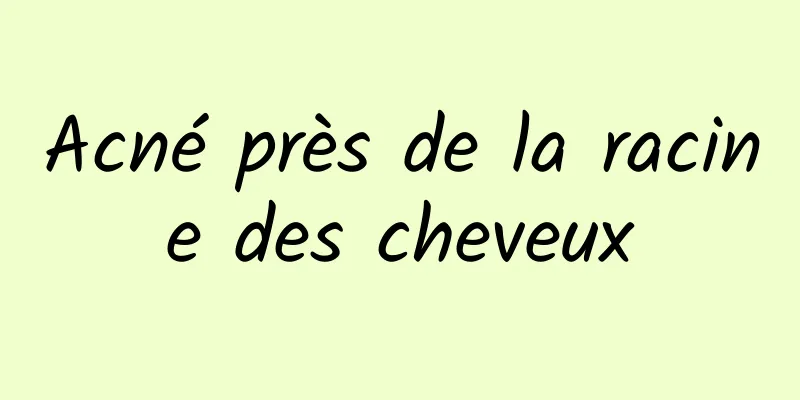 Acné près de la racine des cheveux